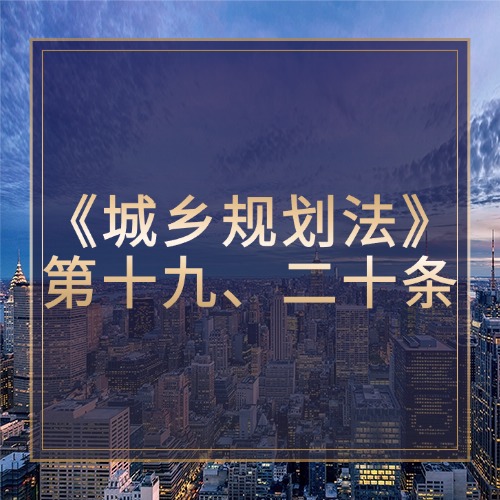 《城乡规划法》
第十九、二十条